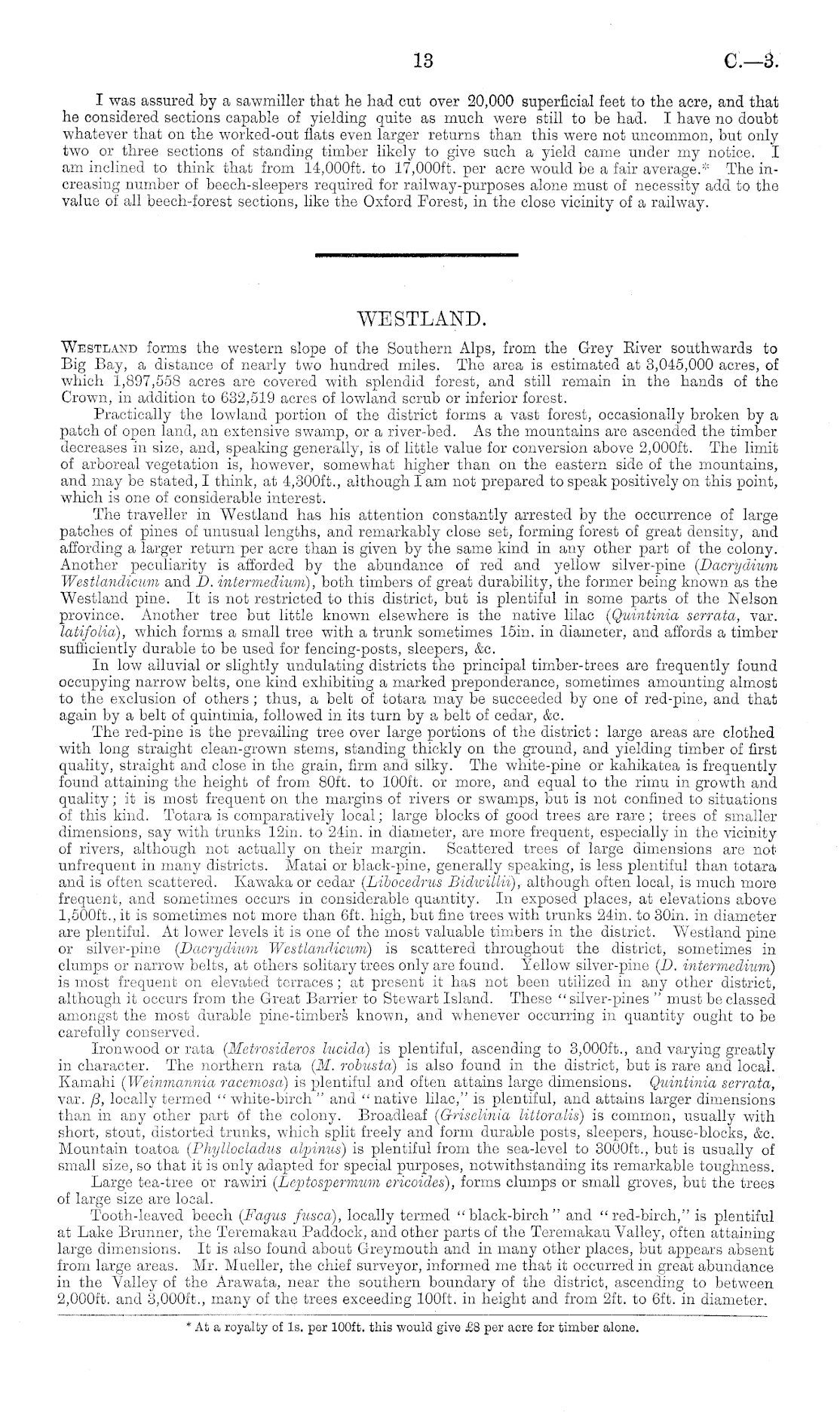 13 C.—3.

I was assured by a sawmiller that he had cut over 20,000 superficial feet to the acre, and that he considered sections capable of yielding quite as much were still to be had. I have no doubt whatever that on the worked-out flats even larger returns than this were not uncommon, but only two or three sections of standing timber likely to give such a yield came under my notice. I am inclined to think that from 14,000ft. to 17,000ft. per acre would be a fair average.* The increasing number of beech-sleepers required for railway-purposes alone must of necessity add to the value of all beech-forest sections, like the Oxford Forest, in the close vicinity of a railway.

WESTLAND.

Westland forms the western slope of the Southern Alps, from the Grey River southwards to Big Bay, a distance of nearly two hundred miles. The area is estimated at 3,045,000 acres, of which 1,897,558 acres are covered with splendid forest, and still remain in the hands of the Crown, in addition to 632,519 acres of lowland scrub or inferior forest.

Practically the lowland portion of the district forms a vast forest, occasionally broken by a patch of open land, an extensive swamp, or a river-bed. As the mountains are ascended the timber decreases in size, and, speaking generally, is of little value for conversion above 2,000ft. The limit of arboreal vegetation is, however, somewhat higher than on the eastern side of the mountains, and may be stated, I think, at 4,300ft., although I am not prepared to speak positively on this point, which is one of considerable interest.

The traveller in Westland has his attention constantly arrested by the occurrence of large patches of pines of unusual lengths, and remarkably close set, forming forest of great density, and affording a larger return per acre than is given by the same kind in any other part of the colony. Another peculiarity is afforded by the abundance of red and yellow silver-pine (Dacrydium Westlandicum and D. intermedium), both timbers of great durability, the former being known as the Westland pine. It is not restricted to this district, but is plentiful in some parts of the Nelson province. Another tree but little known elsewhere is the native lilac (Quintinia serrata, var. latifolia), which forms a small tree with a trunk sometimes 15in. in diameter, and affords a timber sufficiently durable to be used for fencing-posts, sleepers, &c.

In low alluvial or slightly undulating districts the principal timber-trees are frequently found occupying narrow belts, one kind exhibiting a marked preponderance, sometimes amounting almost to the exclusion of others; thus, a belt of totara may be succeeded by one of red-pine, and that again by a belt of quintinia, followed in its turn by a belt of cedar, &c.

The red-pine is the prevailing tree over large portions of the district: large areas are clothed with long straight clean-grown stems, standing thickly on the ground, and yielding timber of first quality, straight and close in the grain, firm and silky. The white-pine or kahikatea is frequently found attaining the height of from 80ft. to 100ft. or more, and equal to the rimu in growth and quality; it is most frequent on the margins of rivers or swamps, but is not confined to situations of this kind. Totara is comparatively local; large blocks of good trees are rare; trees of smaller dimensions, say with trunks 12in. to 24in. in diameter, are more frequent, especially in the vicinity of rivers, although not actually on their margin. Scattered trees of large dimensions are not unfrequent in many districts. Matai or black-pine, generally speaking, is less plentiful than totara and is often scattered. Kawaka or cedar (Libocedrus Bidwillii), although often local, is much more frequent, and sometimes occurs in considerable quantity. In exposed places, at elevations above 1,500ft., it is sometimes not more than 6ft. high, but fine trees with trunks 24in. to 30in. in diameter are plentiful. At lower levels it is one of the most valuable timbers in the district. Westland pine or silver-pine (Dacrydium Westlandicum) is scattered throughout the district, sometimes in clumps or narrow belts, at others solitary trees only are found. Yellow silver-pine (D. intermedium) is most frequent on elevated terraces; at present it has not been utilized in any other district, although it occurs from the Great Barrier to Stewart Island. These "silver-pines" must be classed amongst the most durable pine-timbers known, and whenever occurring in quantity ought to be carefully conserved.

Ironwood or rata (Metrosideros lucida) is plentiful, ascending to 3,000ft., and varying greatly in character. The northern rata (M. robusta) is also found in the district, but is rare and local. Kamahi (Weinmannia racemosa) is plentiful and often attains large dimensions. Quintinia serrata, var. $\beta$, locally termed "white-birch" and "native lilac," is plentiful, and attains larger dimensions than in any other part of the colony. Broadleaf (Griselinia littoralis) is common, usually with short, stout, distorted trunks, which split freely and form durable posts, sleepers, house-blocks, &c. Mountain toatoa (Phyllocladus alpinus) is plentiful from the sea-level to 3000ft., but is usually of small size, so that it is only adapted for special purposes, notwithstanding its remarkable toughness.

Large tea-tree or rawiri (Leptospermum ericoides), forms clumps or small groves, but the trees of large size are local.

Tooth-leaved beech (Fagus fusca), locally termed "black-birch" and "red-birch," is plentiful at Lake Brunner, the Teremakau Paddock, and other parts of the Teremakau Valley, often attaining large dimensions. It is also found about Greymouth and in many other places, but appears absent from large areas. Mr. Mueller, the chief surveyor, informed me that it occurred in great abundance in the Valley of the Arawata, near the southern boundary of the district, ascending to between 2,000ft. and 3,000ft., many of the trees exceeding 100ft. in height and from 2ft. to 6ft. in diameter.

* At a royalty of 1s. per 100ft. this would give £8 per acre for timber alone.